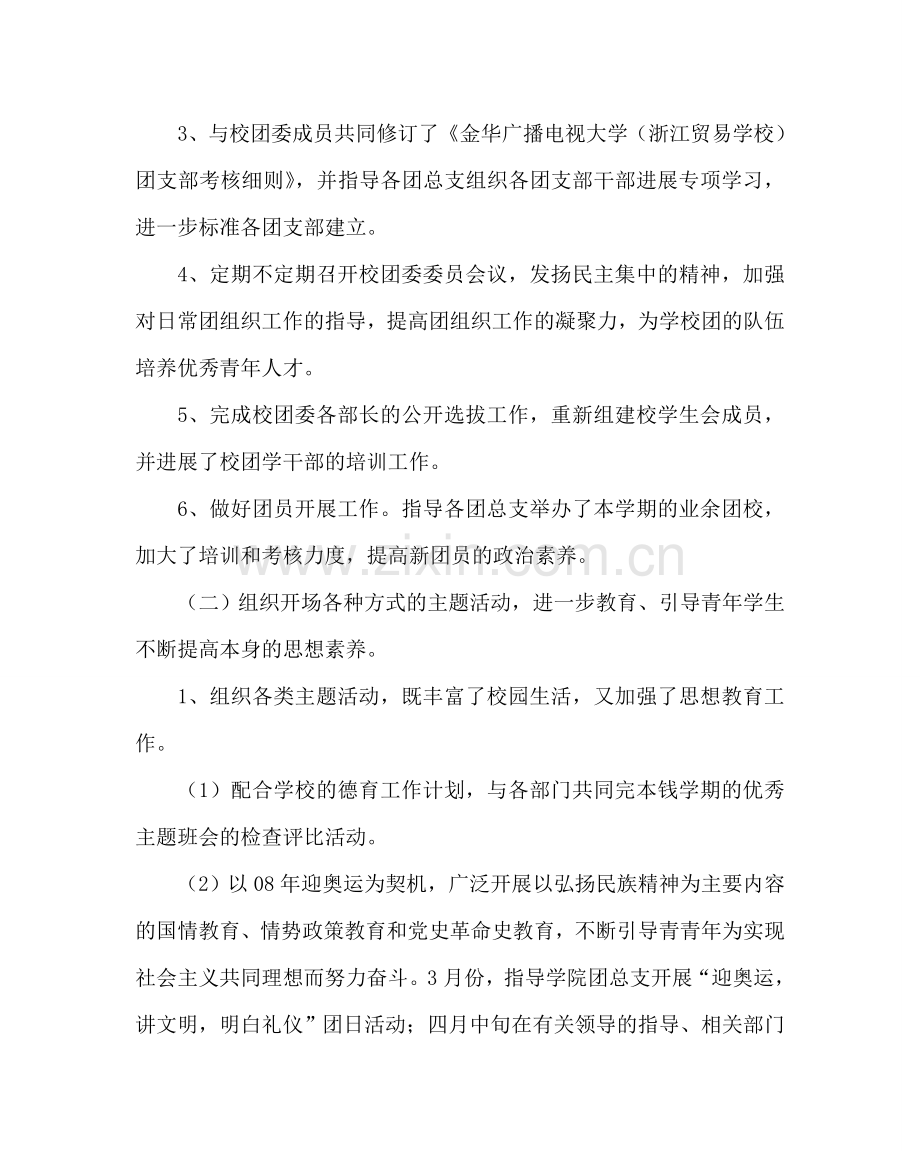 3、与校团委成员共同修订了《金华广播电视大学（浙江贸易学校）团支部考核细则》，并指导各团总支组织各团支部干部进展专项学习，进一步标准各团支部建立。

4、定期不定期召开校团委委员会议，发扬民主集中的精神，加强对日常团组织工作的指导，提高团组织工作的凝聚力，为学校团的队伍培养优秀青年人才。

5、完成校团委各部长的公开选拔工作，重新组建校学生会成员，并进展了校团学干部的培训工作。

6、做好团员开展工作。指导各团总支举办了本学期的业余团校，加大了培训和考核力度，提高新团员的政治素养。

（二）组织开场各种方式的主题活动，进一步教育、引导青年学生不断提高本身的思想素养。

1、组织各类主题活动，既丰富了校园生活，又加强了思想教育工作。

（1）配合学校的德育工作计划，与各部门共同完本钱学期的优秀主题班会的检查评比活动。

（2）以08年迎奥运为契机，广泛开展以弘扬民族精神为主要内容的国情教育、情势政策教育和党史革命史教育，不断引导青青年为实现社会主义共同理想而努力奋斗。3月份，指导学院团总支开展“迎奥运，讲文明，明白礼仪”团日活动；四月中旬在有关领导的指导、相关部门

www.zixin.com.cn